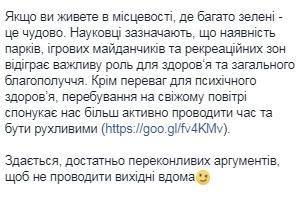 Якщо ви живете в місцевості, де багато зелені - це чудово. Науковці зазначають, що наявність парків, ігрових майданчиків та рекреаційних зон відіграє важливу роль для здоров'я та загального благополуччя. Крім переваг для психічного здоров'я, перебування на свіжому повітрі спонукає нас більш активно проводити час та бути рухливими (https://goo.gl/fv4KMv).

Здається, достатньо переконливих аргументів, щоб не проводити вихідні вдома